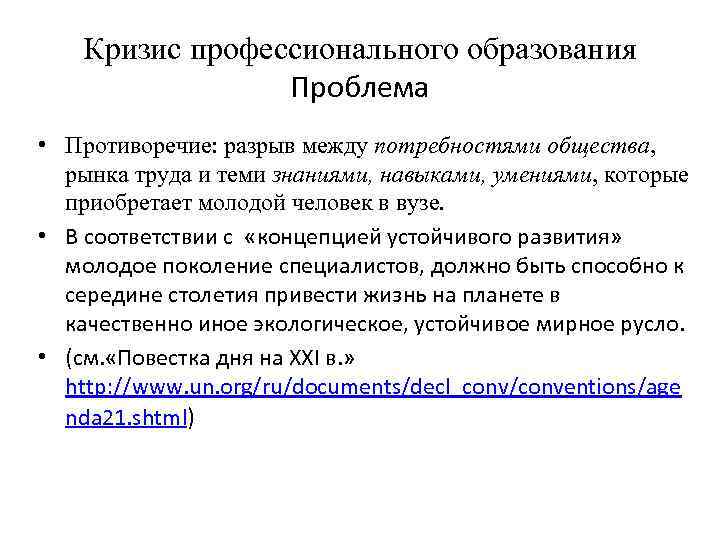 Кризис профессионального образования
Проблема

• Противоречие: разрыв между потребностями общества, рынка труда и теми знаниями, навыками, умениями, которые приобретает молодой человек в вузе.
• В соответствии с «концепцией устойчивого развития» молодое поколение специалистов, должно быть способно к середине столетия привести жизнь на планете в качественно иное экологическое, устойчивое мирное русло.
• (см.«Повестка дня на XXI в.» http://www.un.org/ru/documents/decl_conv/conventions/agenda21.shtml)